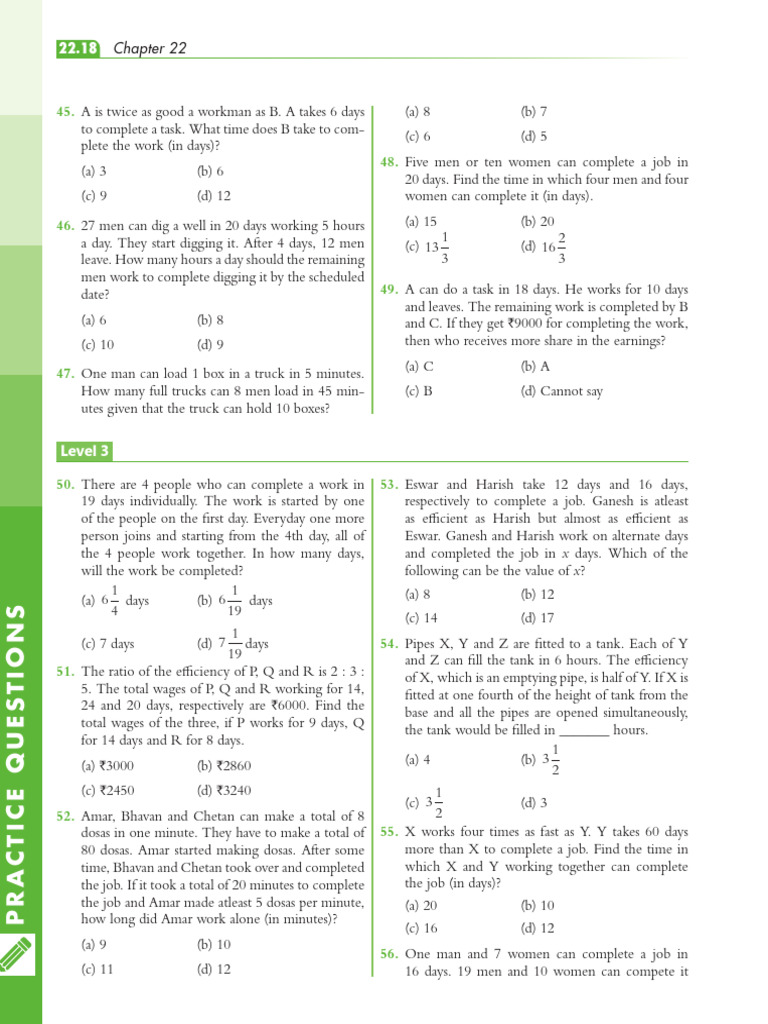 22.18 Chapter 22

45. A is twice as good a workman as B. A takes 6 days to complete a task. What time does B take to complete the work (in days)?

(a) 3
(b) 6
(c) 9
(d) 12

46. 27 men can dig a well in 20 days working 5 hours a day. They start digging it. After 4 days, 12 men leave. How many hours a day should the remaining men work to complete digging it by the scheduled date?

(a) 6
(b) 8
(c) 10
(d) 9

47. One man can load 1 box in a truck in 5 minutes. How many full trucks can 8 men load in 45 minutes given that the truck can hold 10 boxes?

(a) 8
(b) 7
(c) 6
(d) 5

48. Five men or ten women can complete a job in 20 days. Find the time in which four men and four women can complete it (in days).

(a) 15
(b) 20
(c) $13\frac{1}{3}$
(d) $16\frac{2}{3}$

49. A can do a task in 18 days. He works for 10 days and leaves. The remaining work is completed by B and C. If they get ₹9000 for completing the work, then who receives more share in the earnings?

(a) C
(b) A
(c) B
(d) Cannot say

Level 3

50. There are 4 people who can complete a work in 19 days individually. The work is started by one of the people on the first day. Everyday one more person joins and starting from the 4th day, all of the 4 people work together. In how many days, will the work be completed?

(a) $6\frac{1}{4}$ days
(b) $6\frac{1}{19}$ days
(c) 7 days
(d) $7\frac{1}{19}$ days

51. The ratio of the efficiency of P, Q and R is 2 : 3 : 5. The total wages of P, Q and R working for 14, 24 and 20 days, respectively are ₹6000. Find the total wages of the three, if P works for 9 days, Q for 14 days and R for 8 days.

(a) ₹3000
(b) ₹2860
(c) ₹2450
(d) ₹3240

52. Amar, Bhavan and Chetan can make a total of 8 dosas in one minute. They have to make a total of 80 dosas. Amar started making dosas. After some time, Bhavan and Chetan took over and completed the job. If it took a total of 20 minutes to complete the job and Amar made atleast 5 dosas per minute, how long did Amar work alone (in minutes)?

(a) 9
(b) 10
(c) 11
(d) 12

53. Eswar and Harish take 12 days and 16 days, respectively to complete a job. Ganesh is atleast as efficient as Harish but almost as efficient as Eswar. Ganesh and Harish work on alternate days and completed the job in $x$ days. Which of the following can be the value of $x$?

(a) 8
(b) 12
(c) 14
(d) 17

54. Pipes X, Y and Z are fitted to a tank. Each of Y and Z can fill the tank in 6 hours. The efficiency of X, which is an emptying pipe, is half of Y. If X is fitted at one fourth of the height of tank from the base and all the pipes are opened simultaneously, the tank would be filled in _______ hours.

(a) 4
(b) $3\frac{1}{2}$
(c) $3\frac{1}{2}$
(d) 3

55. X works four times as fast as Y. Y takes 60 days more than X to complete a job. Find the time in which X and Y working together can complete the job (in days)?

(a) 20
(b) 10
(c) 16
(d) 12

56. One man and 7 women can complete a job in 16 days. 19 men and 10 women can compete it

PRACTICE QUESTIONS